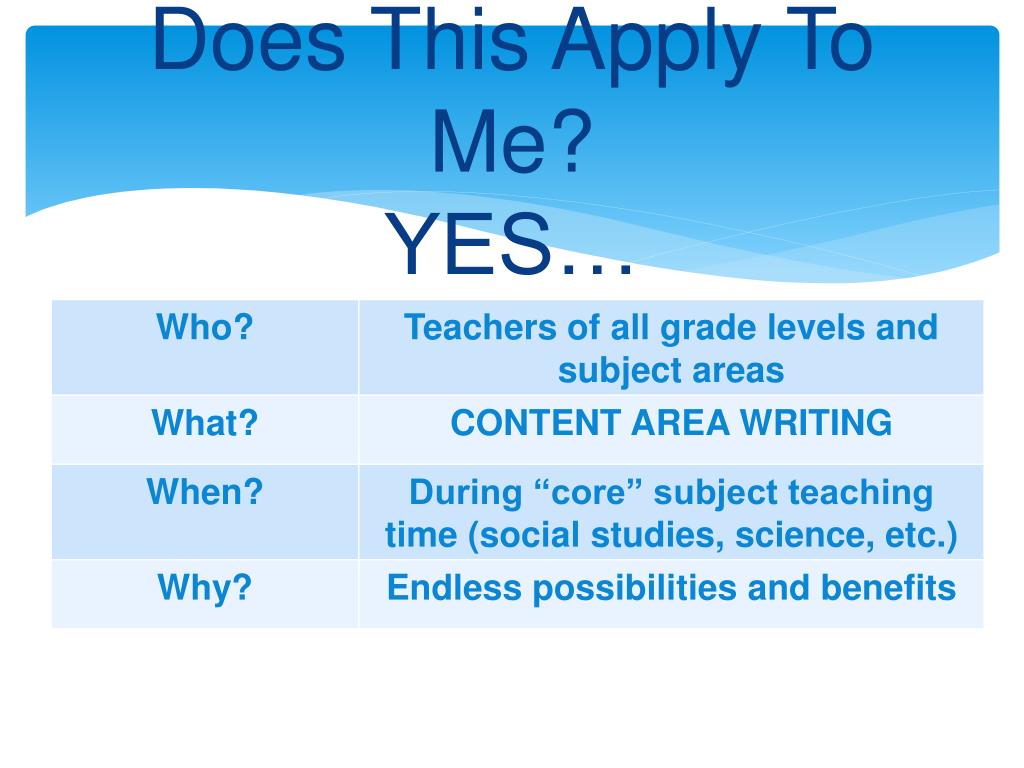 Does This Apply To Me?
YES…

| Who? | Teachers of all grade levels and subject areas |
|---|---|
| What? | CONTENT AREA WRITING |
| When? | During “core” subject teaching time (social studies, science, etc.) |
| Why? | Endless possibilities and benefits |